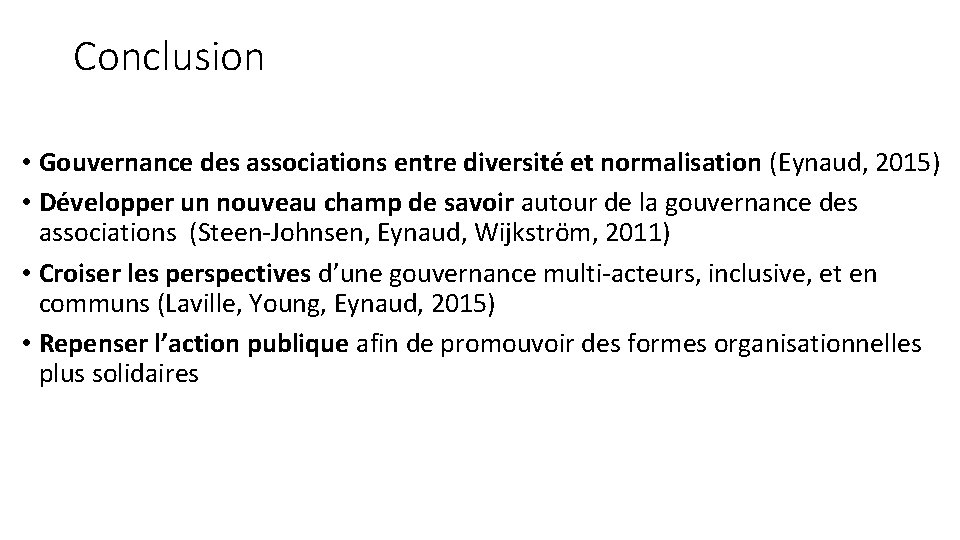 Conclusion

• Gouvernance des associations entre diversité et normalisation (Eynaud, 2015)
• Développer un nouveau champ de savoir autour de la gouvernance des associations (Steen-Johnsen, Eynaud, Wijkström, 2011)
• Croiser les perspectives d'une gouvernance multi-acteurs, inclusive, et en communs (Laville, Young, Eynaud, 2015)
• Repenser l'action publique afin de promouvoir des formes organisationnelles plus solidaires